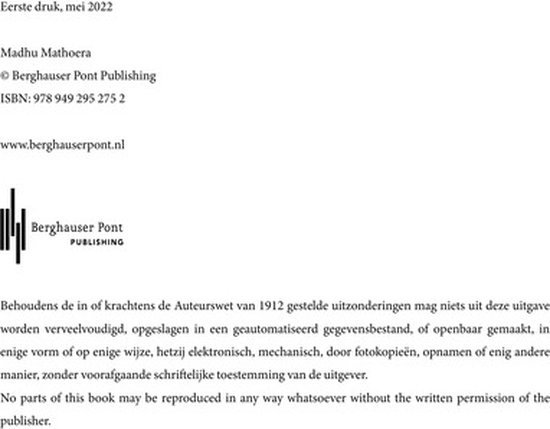 Eerste druk, mei 2022

Madhu Mathoera
© Berghauser Pont Publishing
ISBN: 978 949 295 275 2

www.berghauserpont.nl

Berghauser Pont
PUBLISHING

Behoudens de in of krachtens de Auteurswet van 1912 gestelde uitzonderingen mag niets uit deze uitgave worden verveelvoudigd, opgeslagen in een geautomatiseerd gegevensbestand, of openbaar gemaakt, in enige vorm of op enige wijze, hetzij elektronisch, mechanisch, door fotokopieën, opnamen of enig andere manier, zonder voorafgaande schriftelijke toestemming van de uitgever.
No parts of this book may be reproduced in any way whatsoever without the written permission of the publisher.